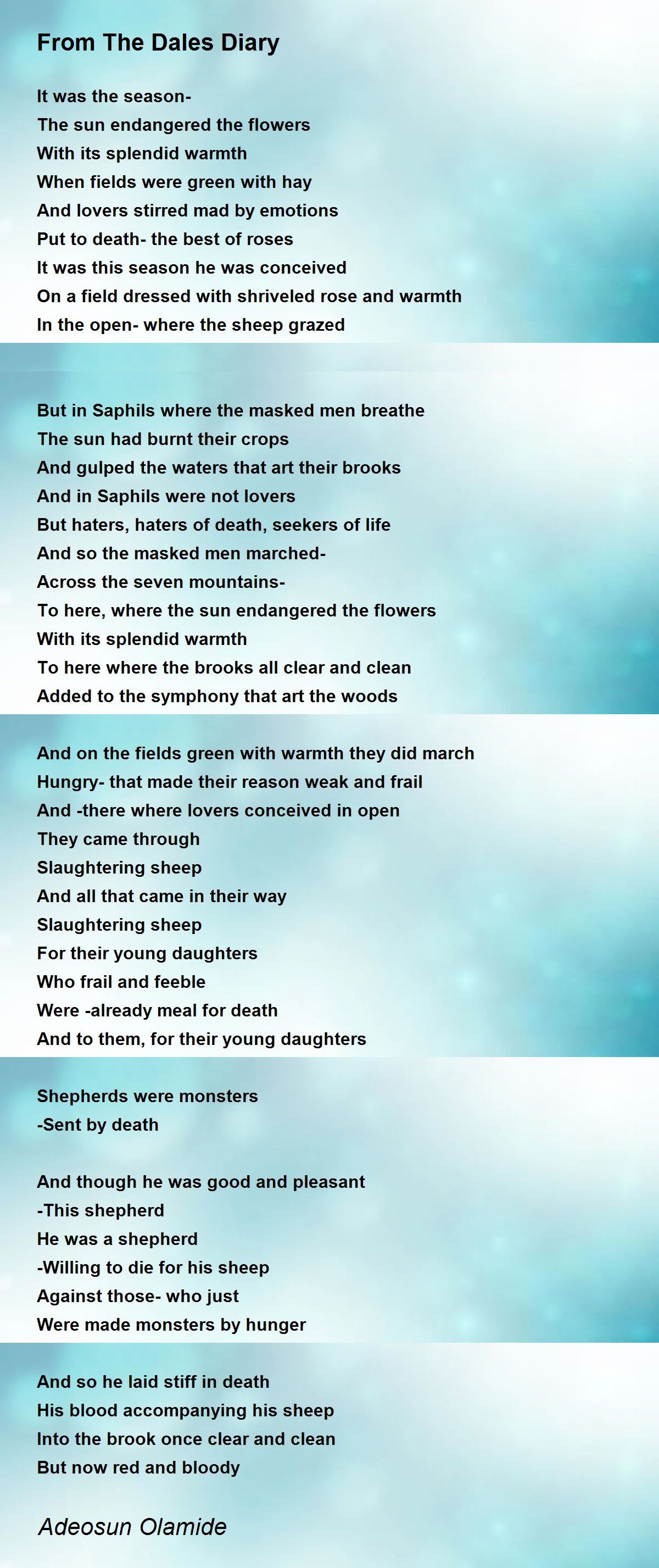 From The Dales Diary

It was the season-
The sun endangered the flowers
With its splendid warmth
When fields were green with hay
And lovers stirred mad by emotions
Put to death- the best of roses
It was this season he was conceived
On a field dressed with shriveled rose and warmth
In the open- where the sheep grazed

But in Saphils where the masked men breathe
The sun had burnt their crops
And gulped the waters that art their brooks
And in Saphils were not lovers
But haters, haters of death, seekers of life
And so the masked men marched-
Across the seven mountains-
To here, where the sun endangered the flowers
With its splendid warmth
To here where the brooks all clear and clean
Added to the symphony that art the woods

And on the fields green with warmth they did march
Hungry- that made their reason weak and frail
And -there where lovers conceived in open
They came through
Slaughtering sheep
And all that came in their way
Slaughtering sheep
For their young daughters
Who frail and feeble
Were -already meal for death
And to them, for their young daughters

Shepherds were monsters
-Sent by death

And though he was good and pleasant
-This shepherd
He was a shepherd
-Willing to die for his sheep
Against those- who just
Were made monsters by hunger

And so he laid stiff in death
His blood accompanying his sheep
Into the brook once clear and clean
But now red and bloody

Adeosun Olamide